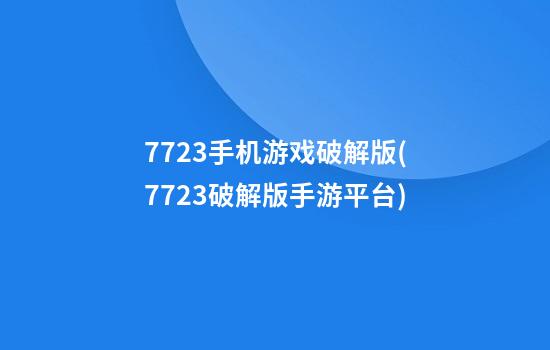 7723手机游戏破解版(7723破解版手游平台)